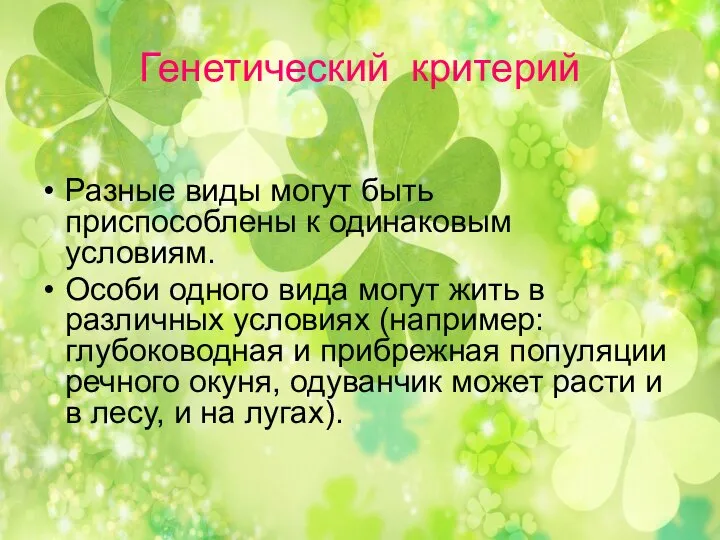 Генетический критерий

• Разные виды могут быть приспособлены к одинаковым условиям.
• Особи одного вида могут жить в различных условиях (например: глубоководная и прибрежная популяции речного окуня, одуванчик может расти и в лесу, и на лугах).